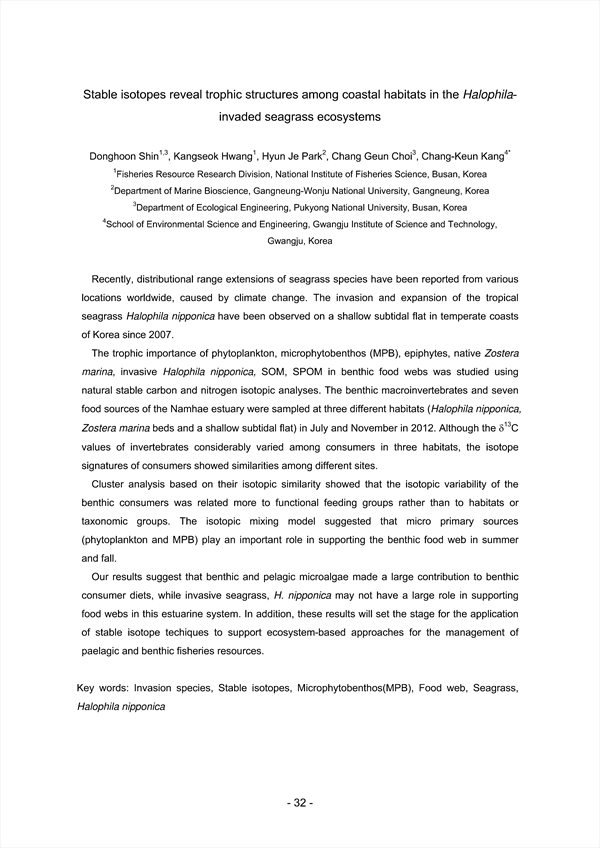 Stable isotopes reveal trophic structures among coastal habitats in the Halophila-invaded seagrass ecosystems

Donghoon Shin$^{1,3}$, Kangseok Hwang$^{1}$, Hyun Je Park$^{2}$, Chang Geun Choi$^{3}$, Chang-Keun Kang$^{4*}$

$^{1}$Fisheries Resource Research Division, National Institute of Fisheries Science, Busan, Korea

$^{2}$Department of Marine Bioscience, Gangneung-Wonju National University, Gangneung, Korea

$^{3}$Department of Ecological Engineering, Pukyong National University, Busan, Korea

$^{4}$School of Environmental Science and Engineering, Gwangju Institute of Science and Technology, Gwangju, Korea

Recently, distributional range extensions of seagrass species have been reported from various locations worldwide, caused by climate change. The invasion and expansion of the tropical seagrass Halophila nipponica have been observed on a shallow subtidal flat in temperate coasts of Korea since 2007.

The trophic importance of phytoplankton, microphytobenthos (MPB), epiphytes, native Zostera marina, invasive Halophila nipponica, SOM, SPOM in benthic food webs was studied using natural stable carbon and nitrogen isotopic analyses. The benthic macroinvertebrates and seven food sources of the Namhae estuary were sampled at three different habitats (Halophila nipponica, Zostera marina beds and a shallow subtidal flat) in July and November in 2012. Although the $\delta^{13}C$ values of invertebrates considerably varied among consumers in three habitats, the isotope signatures of consumers showed similarities among different sites.

Cluster analysis based on their isotopic similarity showed that the isotopic variability of the benthic consumers was related more to functional feeding groups rather than to habitats or taxonomic groups. The isotopic mixing model suggested that micro primary sources (phytoplankton and MPB) play an important role in supporting the benthic food web in summer and fall.

Our results suggest that benthic and pelagic microalgae made a large contribution to benthic consumer diets, while invasive seagrass, H. nipponica may not have a large role in supporting food webs in this estuarine system. In addition, these results will set the stage for the application of stable isotope techiques to support ecosystem-based approaches for the management of paelagic and benthic fisheries resources.

Key words: Invasion species, Stable isotopes, Microphytobenthos(MPB), Food web, Seagrass, Halophila nipponica

- 32 -